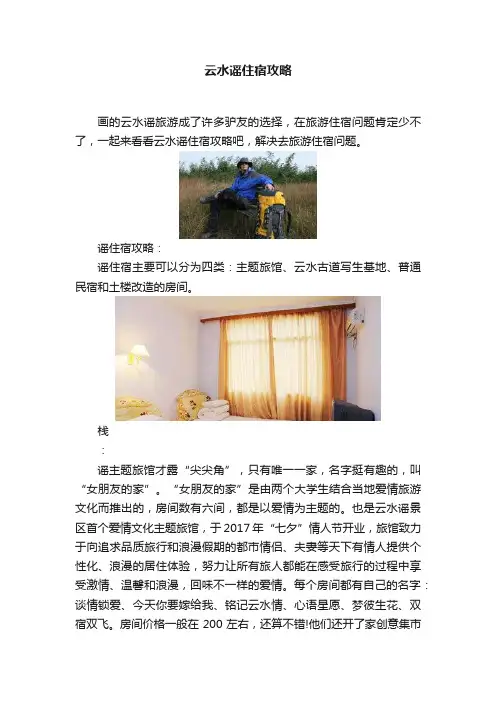 云水谣住宿攻略

画的云水谣旅游成了许多驴友的选择，在旅游住宿问题肯定少不了，一起来看看云水谣住宿攻略吧，解决去旅游住宿问题。

谣住宿攻略：

谣住宿主要可以分为四类：主题旅馆、云水古道写生基地、普通民宿和土楼改造的房间。

栈

：

谣主题旅馆才露“尖尖角”，只有唯一一家，名字挺有趣的，叫“女朋友的家”。“女朋友的家”是由两个大学生结合当地爱情旅游文化而推出的，房间数有六间，都是以爱情为主题的。也是云水谣景区首个爱情文化主题旅馆，于2017年“七夕”情人节开业，旅馆致力于向追求品质旅行和浪漫假期的都市情侣、夫妻等天下有情人提供个性化、浪漫的居住体验，努力让所有旅人都能在感受旅行的过程中享受激情、温馨和浪漫，回味不一样的爱情。每个房间都有自己的名字：谈情锁爱、今天你要嫁给我、铭记云水情、心语星愿、梦彼生花、双宿双飞。房间价格一般在 200 左右，还算不错!他们还开了家创意集市